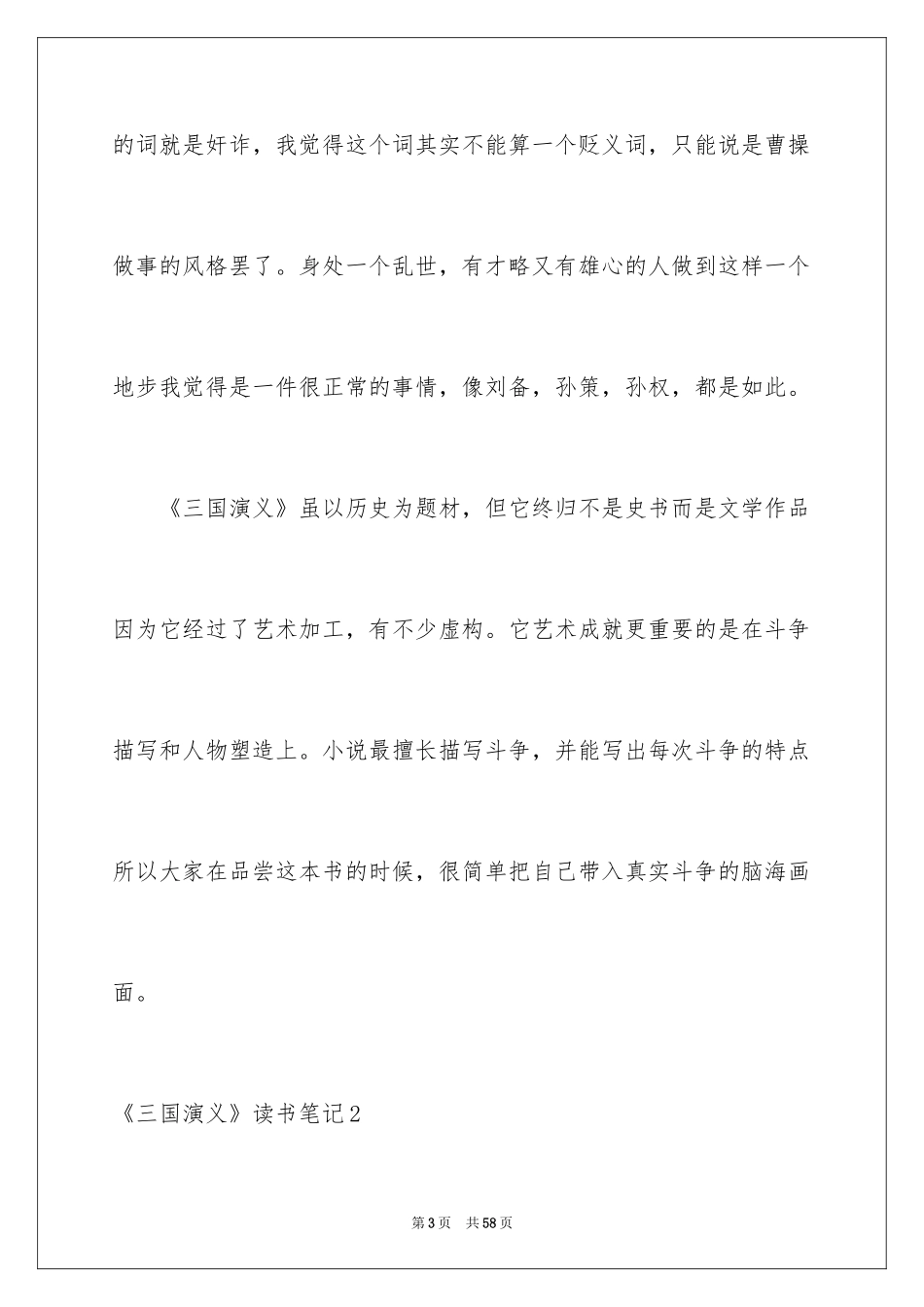 的词就是奸诈，我觉得这个词其实不能算一个贬义词，只能说是曹操做事的风格罢了。身处一个乱世，有才略又有雄心的人做到这样一个地步我觉得是一件很正常的事情，像刘备，孙策，孙权，都是如此。

《三国演义》虽以历史为题材，但它终归不是史书而是文学作品因为它经过了艺术加工，有不少虚构。它艺术成就更重要的是在斗争描写和人物塑造上。小说最擅长描写斗争，并能写出每次斗争的特点所以大家在品尝这本书的时候，很简单把自己带入真实斗争的脑海画面。

《三国演义》读书笔记2

第3页 共58页